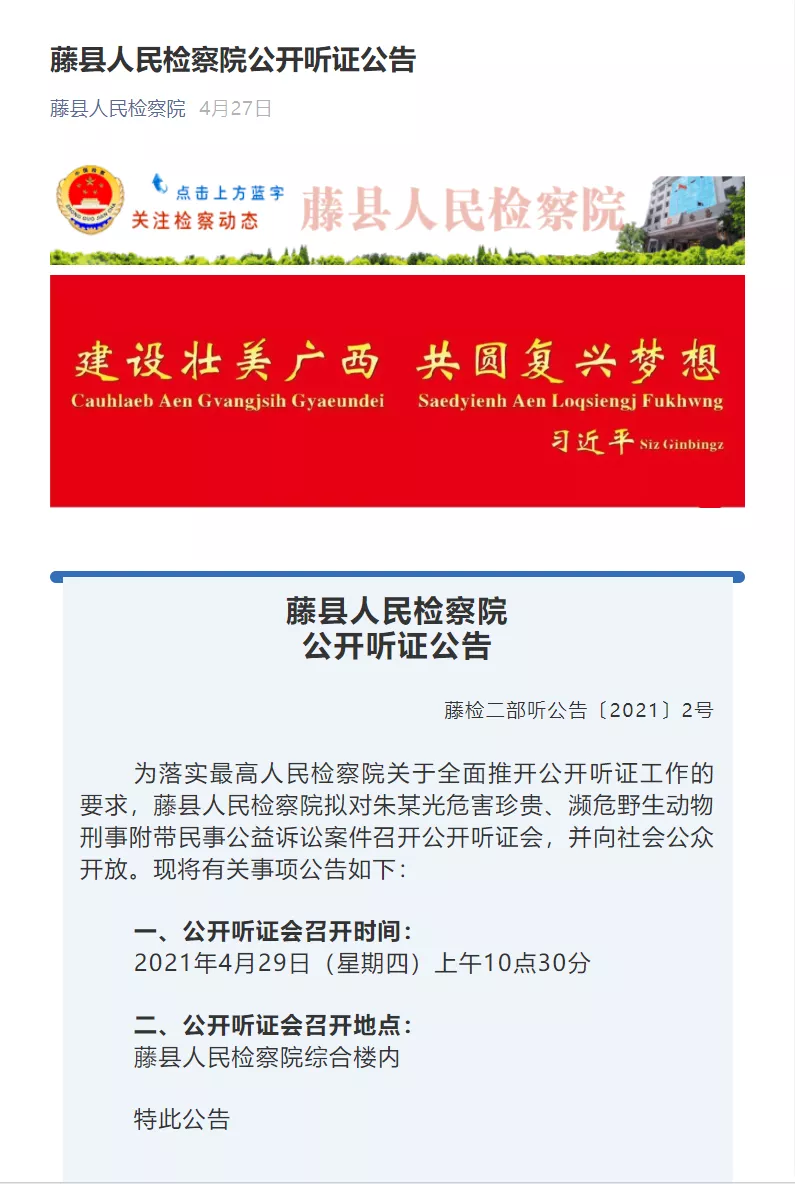 藤县人民检察院公开听证公告

藤县人民检察院 4月27日

点击上方蓝字
关注检察动态
藤县人民检察院

建设壮美广西 共圆复兴梦想
Cauhlaeb Aen Gvangjsih Gyaeundei Saedyienh Aen Loqsiengj Fukhwng
习近平 Siz Ginbingz

藤县人民检察院
公开听证公告

藤检二部听公告〔2021〕2号

为落实最高人民检察院关于全面推开公开听证工作的要求，藤县人民检察院拟对朱某光危害珍贵、濒危野生动物刑事附带民事公益诉讼案件召开公开听证会，并向社会公众开放。现将有关事项公告如下：

一、公开听证会召开时间：
2021年4月29日（星期四）上午10点30分

二、公开听证会召开地点：
藤县人民检察院综合楼内

特此公告